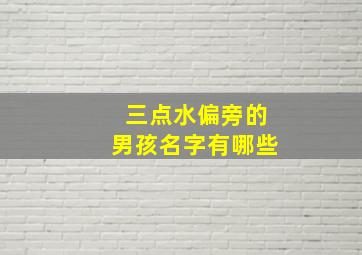 三点水偏旁的
男孩名字有哪些